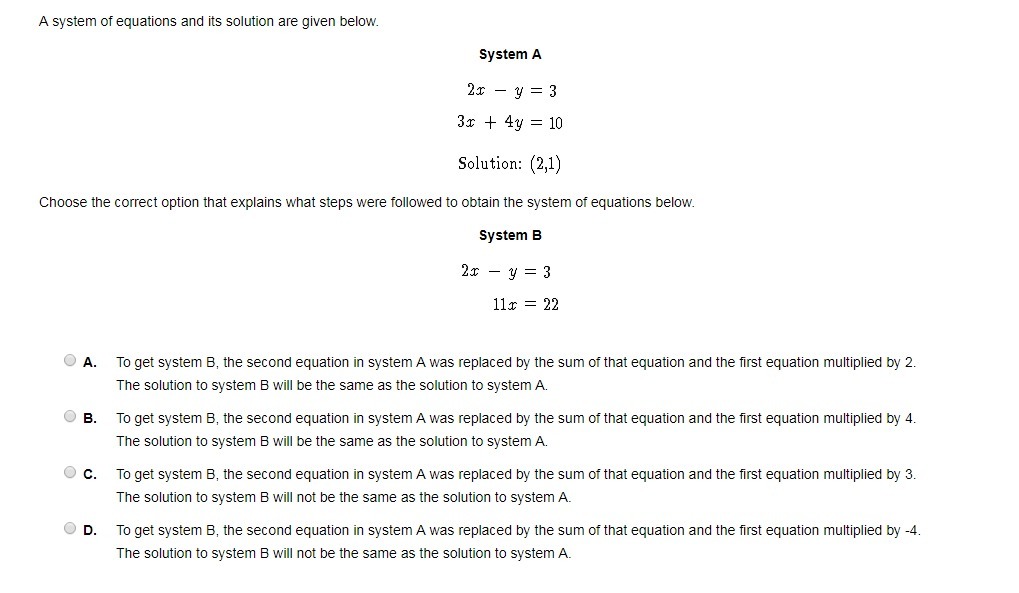 A system of equations and its solution are given below.

System A

$2x - y = 3$

$3x + 4y = 10$

Solution: $(2,1)$

Choose the correct option that explains what steps were followed to obtain the system of equations below.

System B

$2x - y = 3$

$11x = 22$

A. To get system B, the second equation in system A was replaced by the sum of that equation and the first equation multiplied by 2. The solution to system B will be the same as the solution to system A.

B. To get system B, the second equation in system A was replaced by the sum of that equation and the first equation multiplied by 4. The solution to system B will be the same as the solution to system A.

C. To get system B, the second equation in system A was replaced by the sum of that equation and the first equation multiplied by 3. The solution to system B will not be the same as the solution to system A.

D. To get system B, the second equation in system A was replaced by the sum of that equation and the first equation multiplied by -4. The solution to system B will not be the same as the solution to system A.